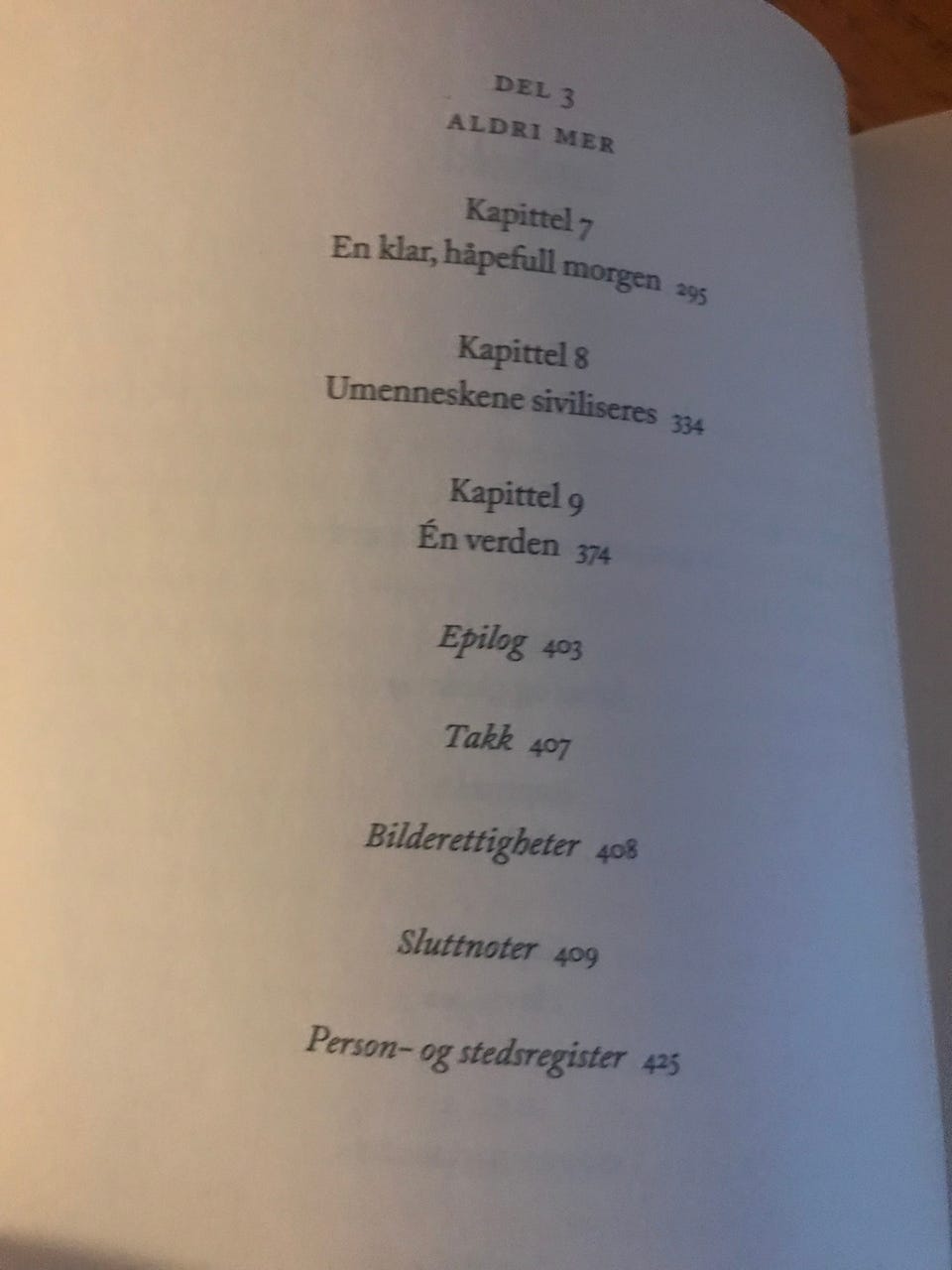 DEL 3
ALDRI MER

Kapittel 7
En klar, håpefull morgen 295

Kapittel 8
Umenneskene siviliseres 334

Kapittel 9
Én verden 374

Epilog 403

Takk 407

Bilderettigheter 408

Sluttnoter 409

Person- og stedsregister 425